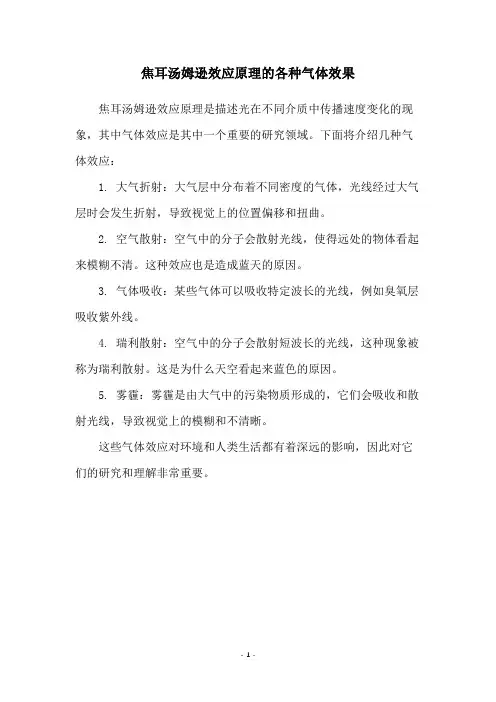 焦耳汤姆逊效应原理的各种气体效果

焦耳汤姆逊效应原理是描述光在不同介质中传播速度变化的现象，其中气体效应是其中一个重要的研究领域。下面将介绍几种气体效应：

1. 大气折射：大气层中分布着不同密度的气体，光线经过大气层时会发生折射，导致视觉上的位置偏移和扭曲。

2. 空气散射：空气中的分子会散射光线，使得远处的物体看起来模糊不清。这种效应也是造成蓝天的原因。

3. 气体吸收：某些气体可以吸收特定波长的光线，例如臭氧层吸收紫外线。

4. 瑞利散射：空气中的分子会散射短波长的光线，这种现象被称为瑞利散射。这是为什么天空看起来蓝色的原因。

5. 雾霾：雾霾是由大气中的污染物质形成的，它们会吸收和散射光线，导致视觉上的模糊和不清晰。

这些气体效应对环境和人类生活都有着深远的影响，因此对它们的研究和理解非常重要。

- 1 -